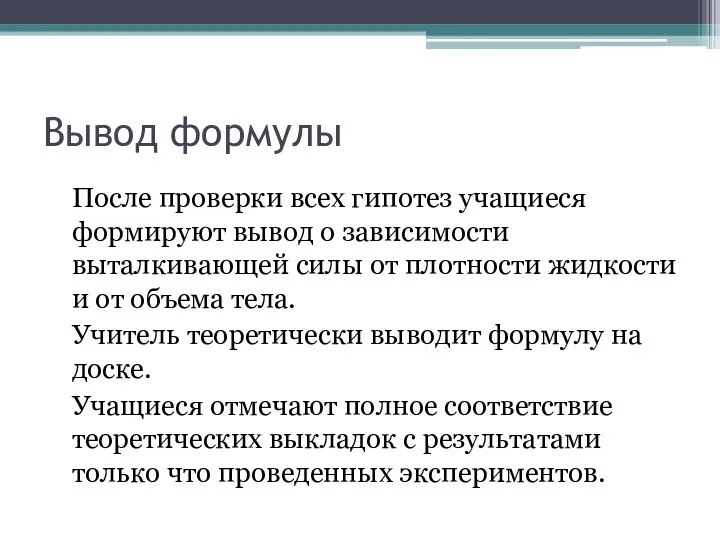 Вывод формулы

После проверки всех гипотез учащиеся формируют вывод о зависимости выталкивающей силы от плотности жидкости и от объема тела.

Учитель теоретически выводит формулу на доске.

Учащиеся отмечают полное соответствие теоретических выкладок с результатами только что проведенных экспериментов.